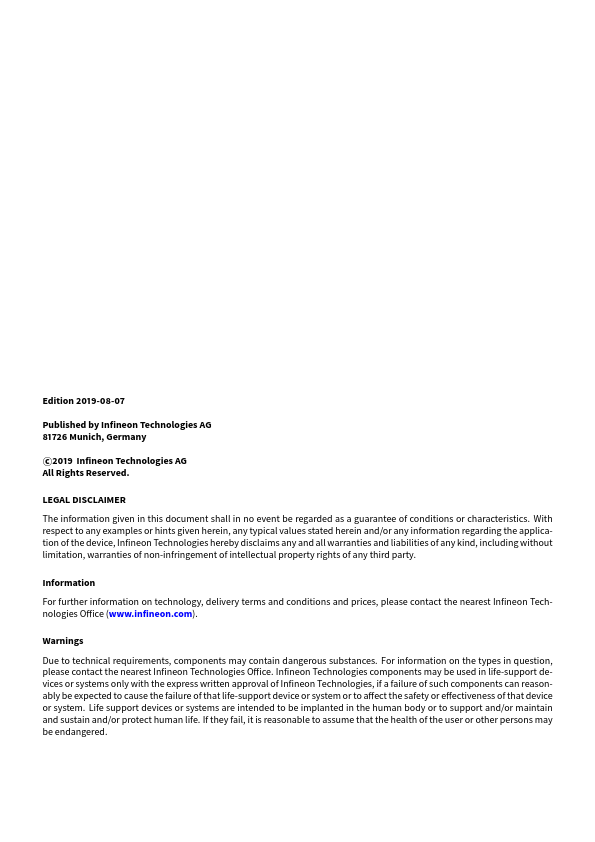 Edition 2019-08-07

Published by Infineon Technologies AG
81726 Munich, Germany

©2019 Infineon Technologies AG
All Rights Reserved.

LEGAL DISCLAIMER

The information given in this document shall in no event be regarded as a guarantee of conditions or characteristics. With respect to any examples or hints given herein, any typical values stated herein and/or any information regarding the application of the device, Infineon Technologies hereby disclaims any and all warranties and liabilities of any kind, including without limitation, warranties of non-infringement of intellectual property rights of any third party.

Information

For further information on technology, delivery terms and conditions and prices, please contact the nearest Infineon Technologies Office (www.infineon.com).

Warnings

Due to technical requirements, components may contain dangerous substances. For information on the types in question, please contact the nearest Infineon Technologies Office. Infineon Technologies components may be used in life-support devices or systems only with the express written approval of Infineon Technologies, if a failure of such components can reasonably be expected to cause the failure of that life-support device or system or to affect the safety or effectiveness of that device or system. Life support devices or systems are intended to be implanted in the human body or to support and/or maintain and sustain and/or protect human life. If they fail, it is reasonable to assume that the health of the user or other persons may be endangered.